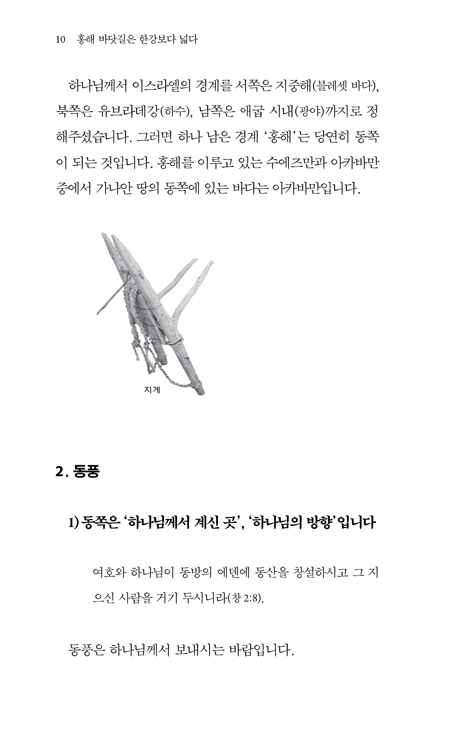 10 홍해 바닷길은 한강보다 넓다

하나님께서 이스라엘의 경계를 서쪽은 지중해(블레셋 바다), 북쪽은 유브라데강(하수), 남쪽은 애굽 시내(광야)까지로 정해주셨습니다. 그러면 하나 남은 경계 '홍해'는 당연히 동쪽이 되는 것입니다. 홍해를 이루고 있는 수에즈만과 아카바만 중에서 가나안 땅의 동쪽에 있는 바다는 아카바만입니다.

지게

2. 동풍

1) 동쪽은 '하나님께서 계신 곳', '하나님의 방향'입니다

여호와 하나님이 동방의 에덴에 동산을 창설하시고 그 지으신 사람을 거기 두시니라(창 2:8).

동풍은 하나님께서 보내시는 바람입니다.